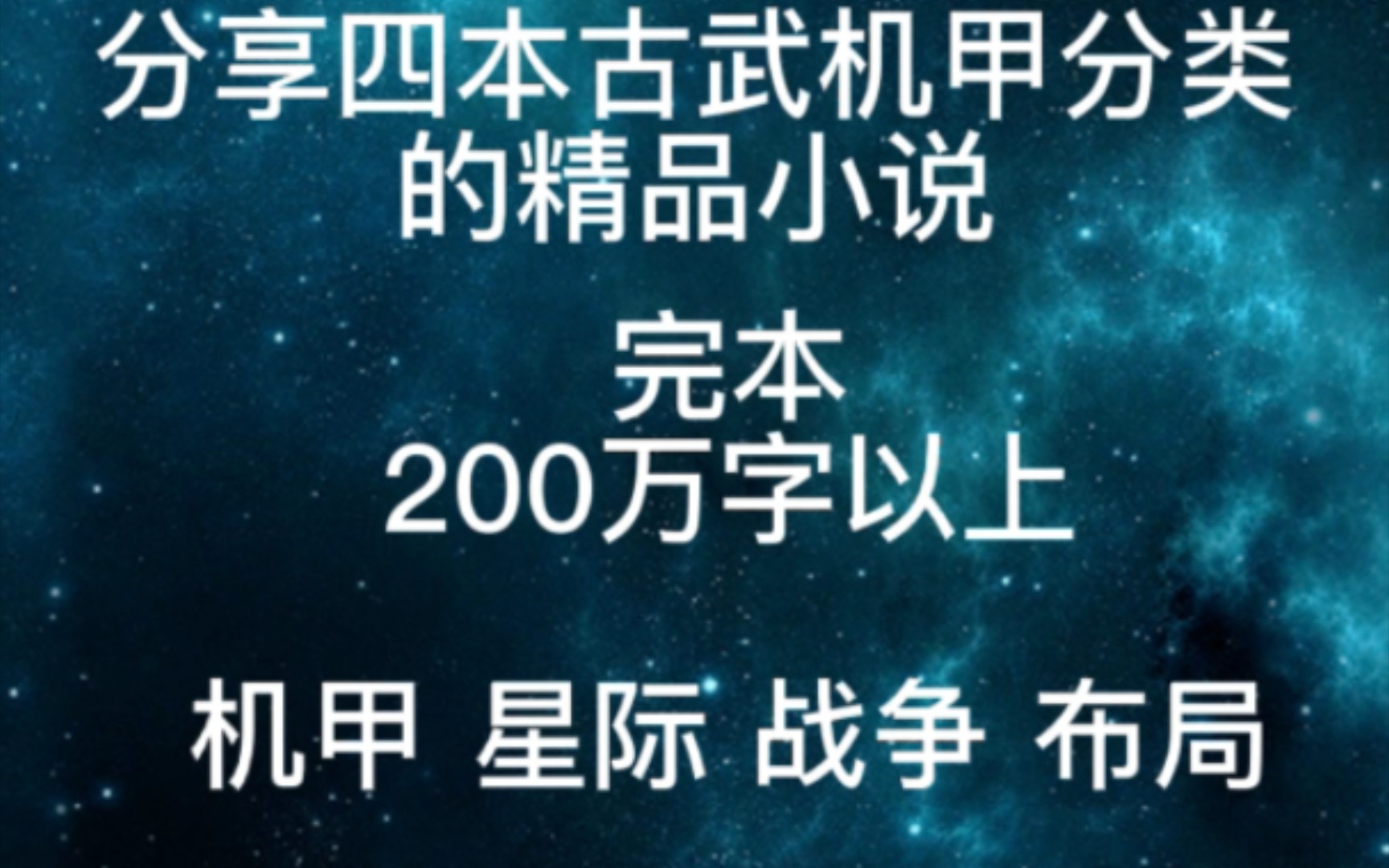 分享四本古武机甲分类的精品小说

完本
200万字以上

机甲 星际 战争 布局